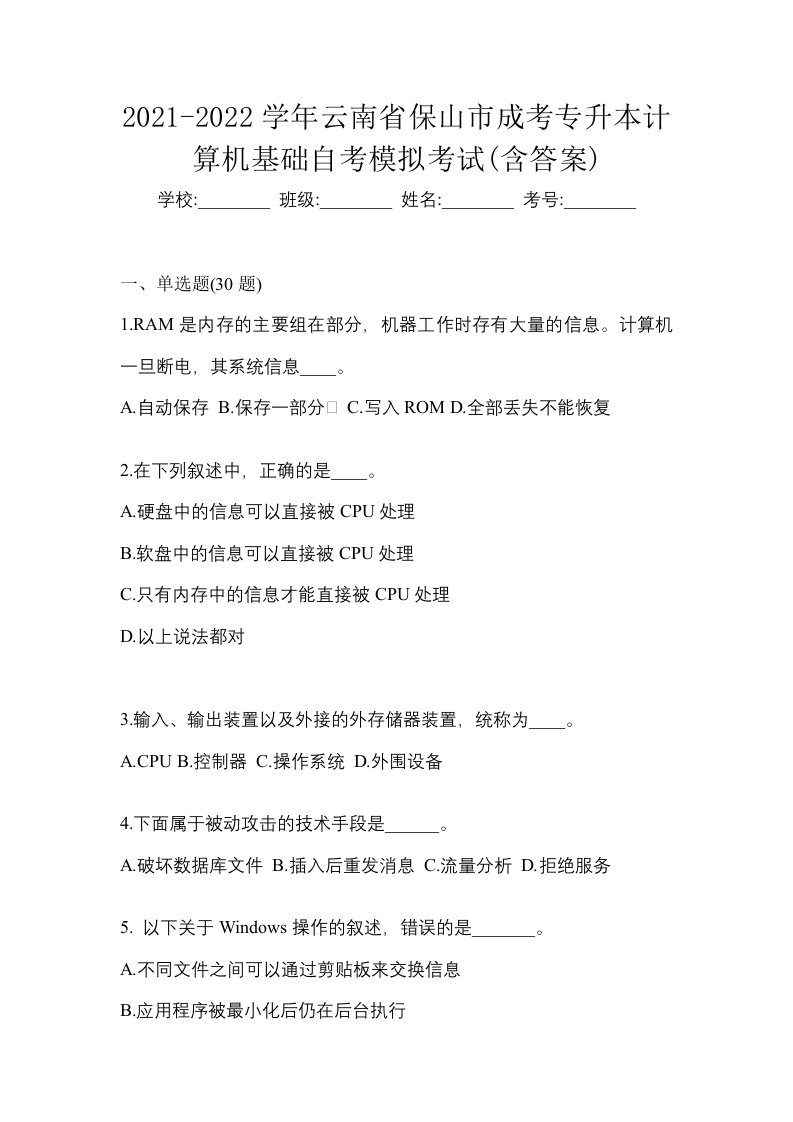 2021-2022 学年云南省保山市成考专升本计算机基础自考模拟考试(含答案)

学校:________ 班级:________ 姓名:________ 考号:________

一、单选题(30 题)

1.RAM 是内存的主要组在部分，机器工作时存有大量的信息。计算机一旦断电，其系统信息____。

A.自动保存 B.保存一部分 C.写入 ROM D.全部丢失不能恢复

2.在下列叙述中，正确的是____。

A.硬盘中的信息可以直接被 CPU 处理

B.软盘中的信息可以直接被 CPU 处理

C.只有内存中的信息才能直接被 CPU 处理

D.以上说法都对

3.输入、输出装置以及外接的外存储器装置，统称为____。

A.CPU B.控制器 C.操作系统 D.外围设备

4.下面属于被动攻击的技术手段是______。

A.破坏数据库文件 B.插入后重发消息 C.流量分析 D.拒绝服务

5. 以下关于 Windows 操作的叙述，错误的是_______。

A.不同文件之间可以通过剪贴板来交换信息

B.应用程序被最小化后仍在后台执行